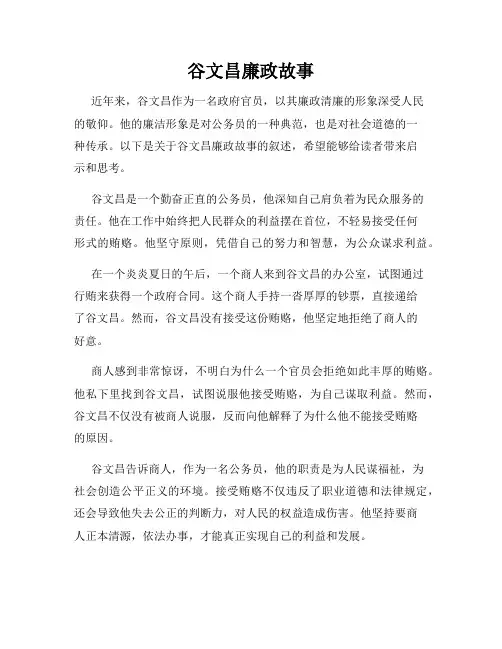 谷文昌廉政故事

近年来，谷文昌作为一名政府官员，以其廉政清廉的形象深受人民的敬仰。他的廉洁形象是对公务员的一种典范，也是对社会道德的一种传承。以下是关于谷文昌廉政故事的叙述，希望能够给读者带来启示和思考。

谷文昌是一个勤奋正直的公务员，他深知自己肩负着为民众服务的责任。他在工作中始终把人民群众的利益摆在首位，不轻易接受任何形式的贿赂。他坚守原则，凭借自己的努力和智慧，为公众谋求利益。

在一个炎炎夏日的午后，一个商人来到谷文昌的办公室，试图通过行贿来获得一个政府合同。这个商人手持一沓厚厚的钞票，直接递给了谷文昌。然而，谷文昌没有接受这份贿赂，他坚定地拒绝了商人的好意。

商人感到非常惊讶，不明白为什么一个官员会拒绝如此丰厚的贿赂。他私下里找到谷文昌，试图说服他接受贿赂，为自己谋取利益。然而，谷文昌不仅没有被商人说服，反而向他解释了为什么他不能接受贿赂的原因。

谷文昌告诉商人，作为一名公务员，他的职责是为人民谋福祉，为社会创造公平正义的环境。接受贿赂不仅违反了职业道德和法律规定，还会导致他失去公正的判断力，对人民的权益造成伤害。他坚持要商人正本清源，依法办事，才能真正实现自己的利益和发展。